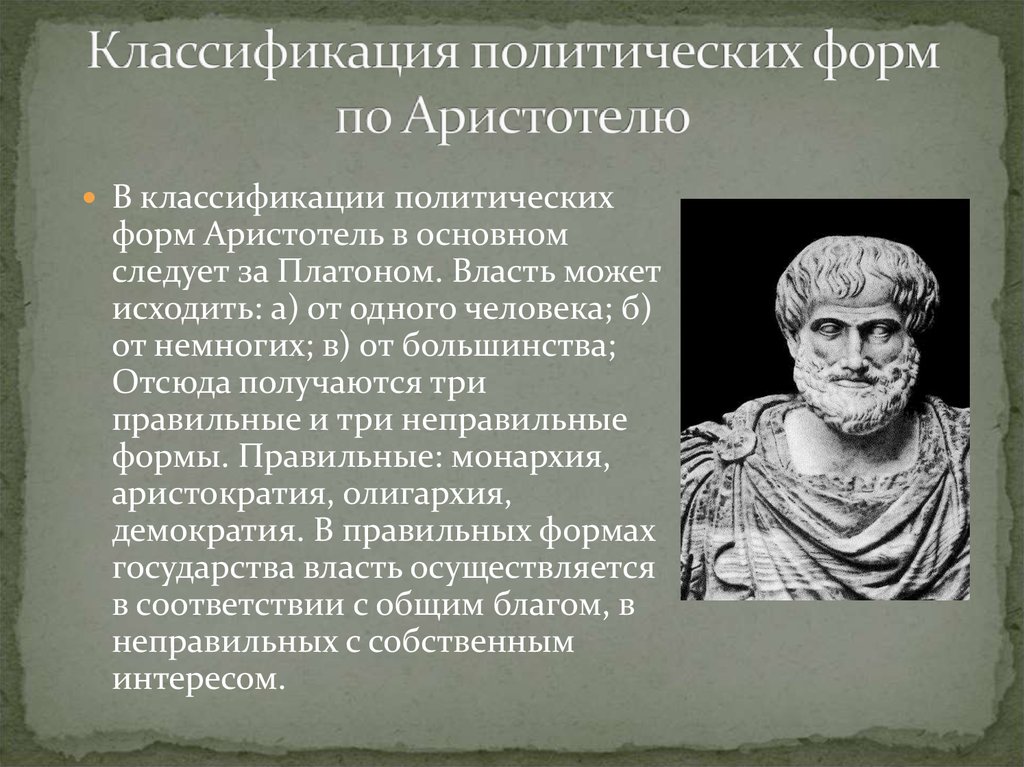 Классификация политических форм по Аристотелю

В классификации политических форм Аристотель в основном следует за Платоном. Власть может исходить: а) от одного человека; б) от немногих; в) от большинства; Отсюда получаются три правильные и три неправильные формы. Правильные: монархия, аристократия, олигархия, демократия. В правильных формах государства власть осуществляется в соответствии с общим благом, в неправильных с собственным интересом.